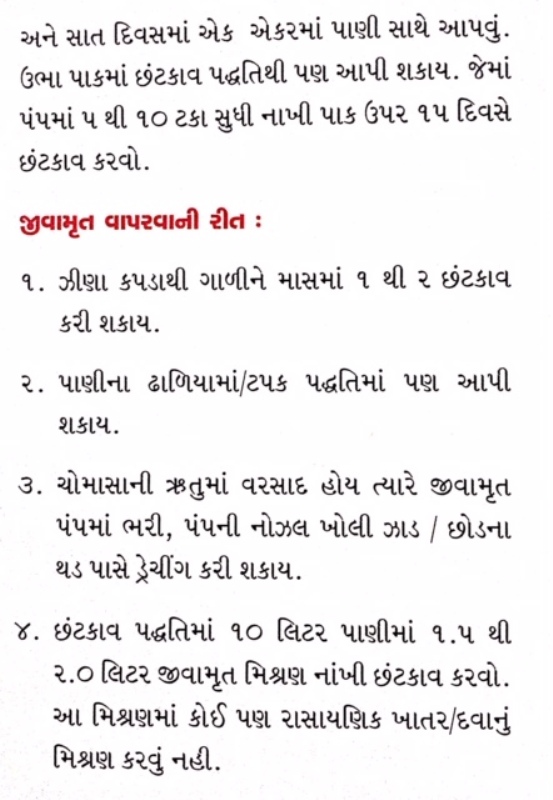 અને સાત દિવસમાં એક એકરમાં પાણી સાથે આપવું. ઉભા પાકમાં છંટકાવ પદ્ધતિથી પણ આપી શકાય. જેમાં પંપમાં ૫ થી ૧૦ ટકા સુધી નાખી પાક ઉપર ૧૫ દિવસે છંટકાવ કરવો.

જીવામૃત વાપરવાની રીત :

૧. ઝીણા કપડાથી ગાળીને માસમાં ૧ થી ૨ છંટકાવ કરી શકાય.

૨. પાણીના ઢાળિયામાં/ટપક પદ્ધતિમાં પણ આપી શકાય.

૩. ચોમાસાની ઋતુમાં વરસાદ હોય ત્યારે જીવામૃત પંપમાં ભરી, પંપની નોઝલ ખોલી ઝાડ / છોડના થડ પાસે ડ્રેચીંગ કરી શકાય.

૪. છંટકાવ પદ્ધતિમાં ૧૦ લિટર પાણીમાં ૧.૫ થી ૨.૦ લિટર જીવામૃત મિશ્રણ નાંખી છંટકાવ કરવો. આ મિશ્રણમાં કોઈ પણ રાસાયણિક ખાતર/દવાનું મિશ્રણ કરવું નહી.